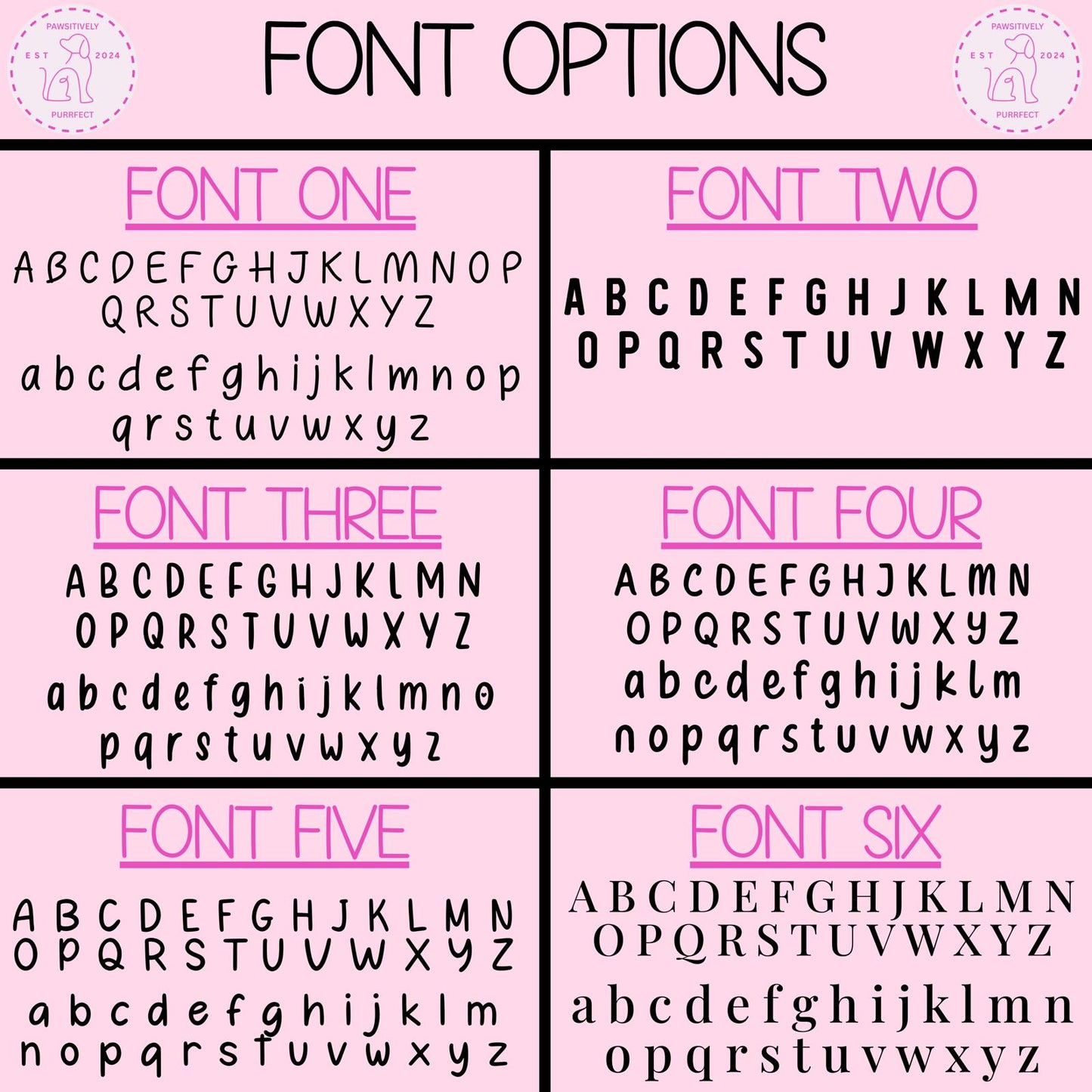 PAWSITIVELY
EST 2024
PURRFECT

FONT OPTIONS

PAWSITIVELY
EST 2024
PURRFECT

FONT ONE

A B C D E F G H J K L M N O P
Q R S T U V W X Y Z

a b c d e f g h i j k l m n o p
q r s t u v w x y z

FONT TWO

A B C D E F G H J K L M N
O P Q R S T U V W X Y Z

FONT THREE

A B C D E F G H J K L M N
O P Q R S T U V W X Y Z

a b c d e f g h i j k l m n o
p q r s t u v w x y z

FONT FOUR

A B C D E F G H J K L M N
O P Q R S T U V W X Y Z
a b c d e f g h i j k l m
n o p q r s t u v w x y z

FONT FIVE

A B C D E F G H J K L M N
O P Q R S T U V W X Y Z

a b c d e f g h i j k l m
n o p q r s t u v w x y z

FONT SIX

A B C D E F G H J K L M N
O P Q R S T U V W X Y Z

a b c d e f g h i j k l m n
o p q r s t u v w x y z